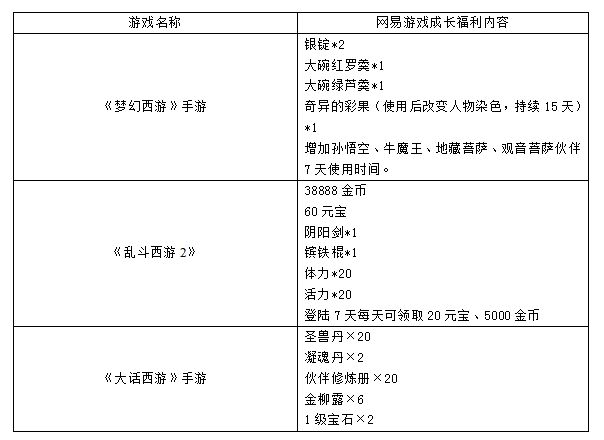 | 游戏名称 | 网易游戏成长福利内容 |
|---|---|
| 《梦幻西游》手游 | 银锭*2<br>大碗红罗羹*1<br>大碗绿芦羹*1<br>奇异的彩果（使用后改变人物染色，持续 15 天）*1<br>增加孙悟空、牛魔王、地藏菩萨、观音菩萨伙伴 7 天使用时间。 |
| 《乱斗西游 2》 | 38888 金币<br>60 元宝<br>阴阳剑*1<br>镔铁棍*1<br>体力*20<br>活力*20<br>登陆 7 天每天可领取 20 元宝、5000 金币 |
| 《大话西游》手游 | 圣兽丹×20<br>凝魂丹×2<br>伙伴修炼册×20<br>金柳露×6<br>1 级宝石×2 |